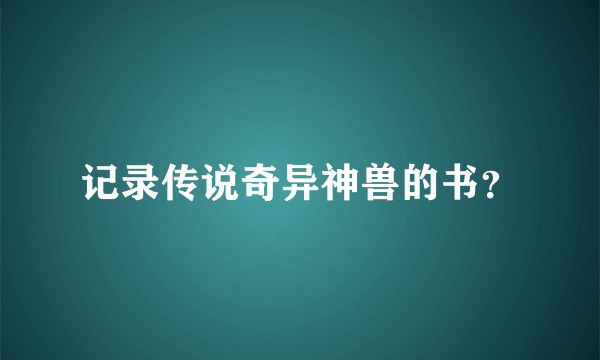 记录传说奇异神兽的书？